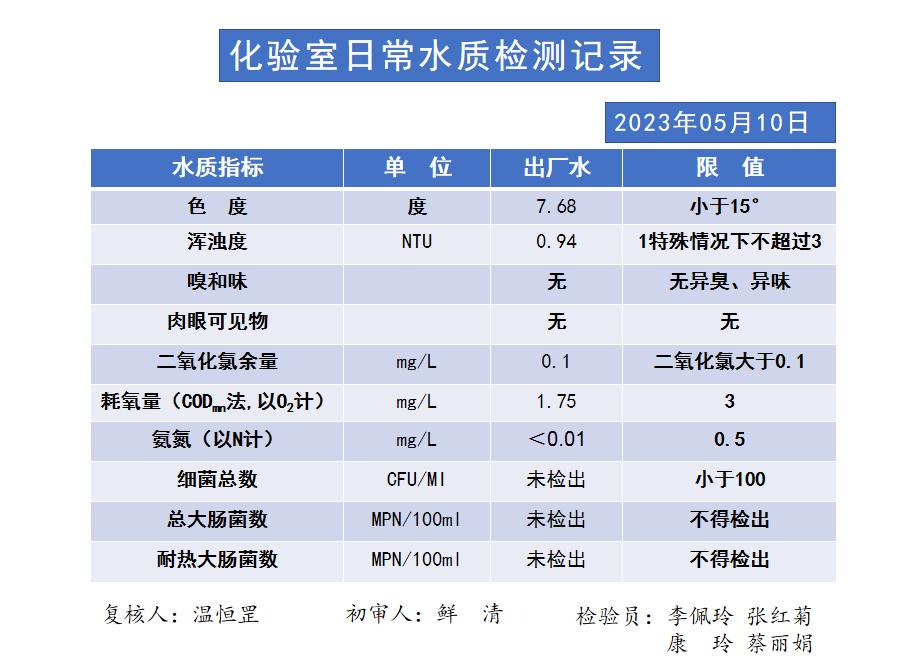 化验室日常水质检测记录

2023年05月10日

| 水质指标 | 单　位 | 出厂水 | 限　值 |
|---|---|---|---|
| 色　度 | 度 | 7.68 | 小于15° |
| 浑浊度 | NTU | 0.94 | 1特殊情况下不超过3 |
| 嗅和味 |  | 无 | 无异臭、异味 |
| 肉眼可见物 |  | 无 | 无 |
| 二氧化氯余量 | mg/L | 0.1 | 二氧化氯大于0.1 |
| 耗氧量（$COD_{mn}$法,以$O_2$计） | mg/L | 1.75 | 3 |
| 氨氮（以N计） | mg/L | ＜0.01 | 0.5 |
| 细菌总数 | CFU/Ml | 未检出 | 小于100 |
| 总大肠菌数 | MPN/100ml | 未检出 | 不得检出 |
| 耐热大肠菌数 | MPN/100ml | 未检出 | 不得检出 |

复核人：温恒罡　　初审人：鲜　清　　检验员：李佩玲 张红菊 康　玲 蔡丽娟